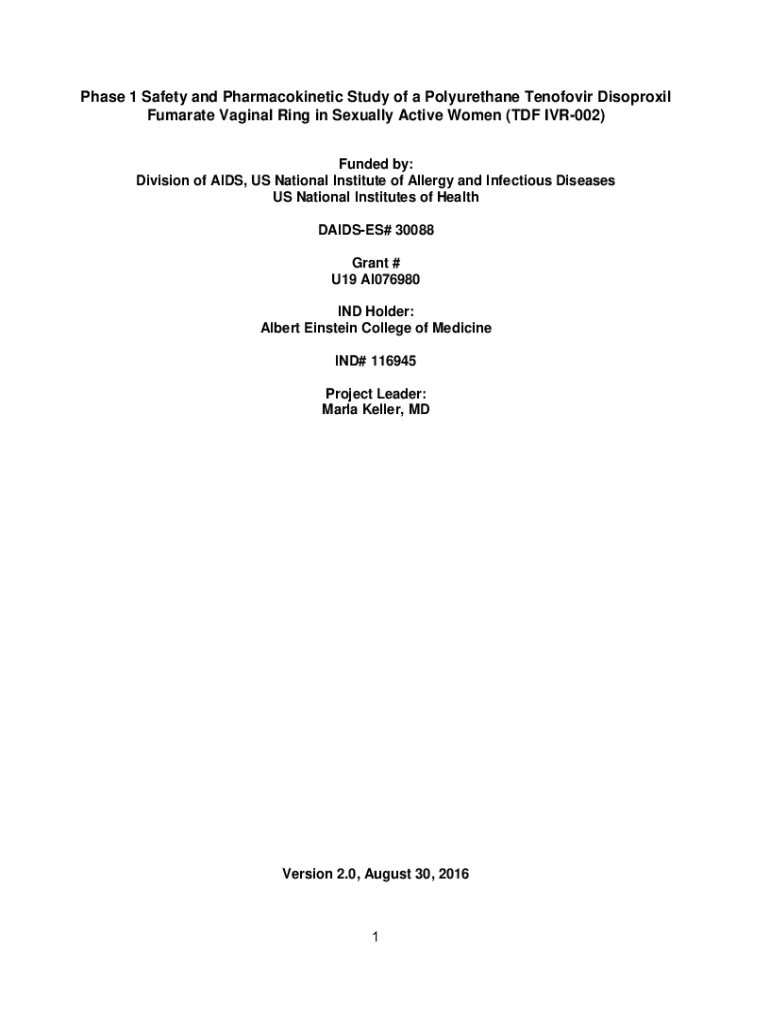 Phase 1 Safety and Pharmacokinetic Study of a Polyurethane Tenofovir Disoproxil Fumarate Vaginal Ring in Sexually Active Women (TDF IVR-002)

Funded by:
Division of AIDS, US National Institute of Allergy and Infectious Diseases
US National Institutes of Health

DAIDS-ES# 30088

Grant #
U19 AI076980

IND Holder:
Albert Einstein College of Medicine

IND# 116945

Project Leader:
Marla Keller, MD

Version 2.0, August 30, 2016

1